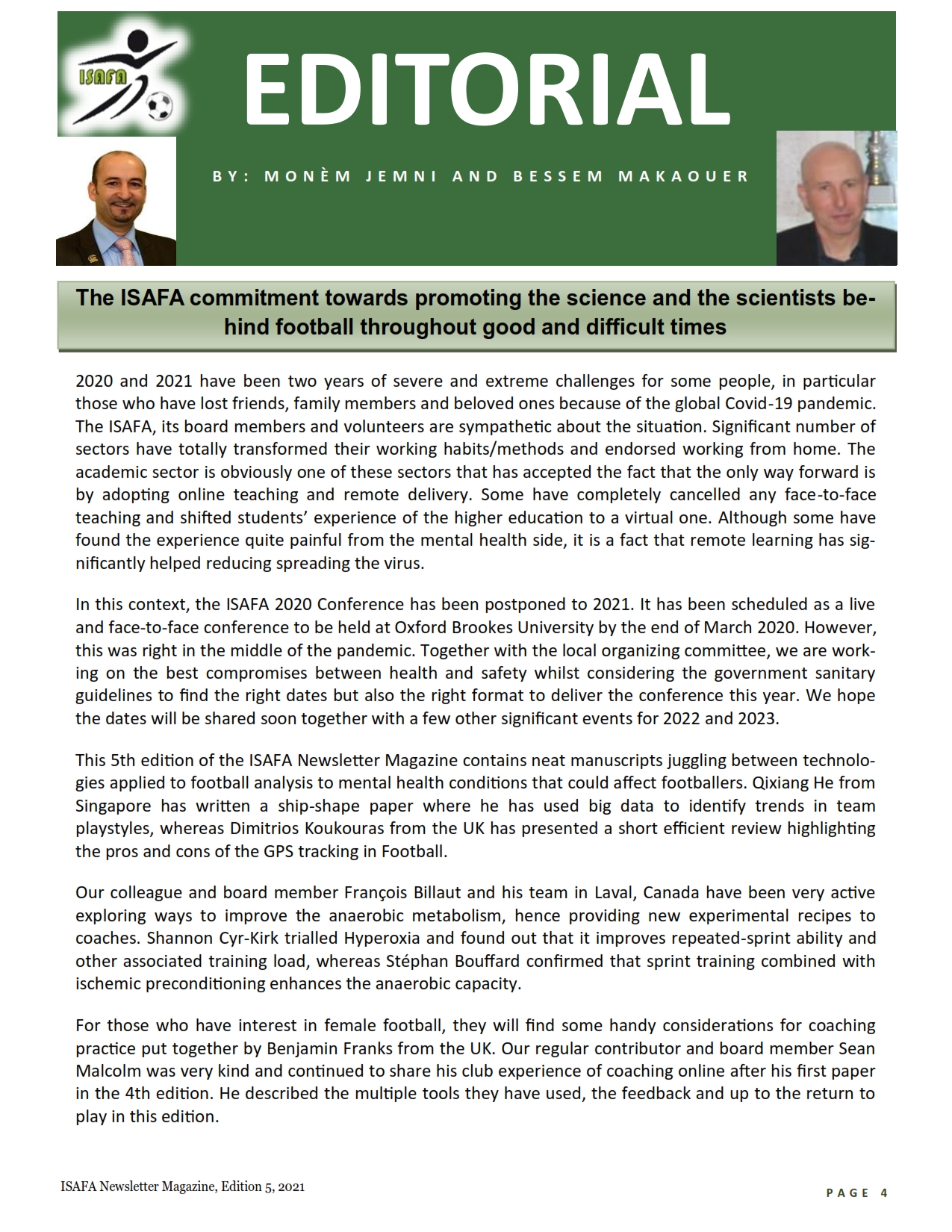 ISAFA

EDITORIAL

BY: MONÈM JEMNI AND BESSEM MAKAOUER

The ISAFA commitment towards promoting the science and the scientists behind football throughout good and difficult times

2020 and 2021 have been two years of severe and extreme challenges for some people, in particular those who have lost friends, family members and beloved ones because of the global Covid-19 pandemic. The ISAFA, its board members and volunteers are sympathetic about the situation. Significant number of sectors have totally transformed their working habits/methods and endorsed working from home. The academic sector is obviously one of these sectors that has accepted the fact that the only way forward is by adopting online teaching and remote delivery. Some have completely cancelled any face-to-face teaching and shifted students' experience of the higher education to a virtual one. Although some have found the experience quite painful from the mental health side, it is a fact that remote learning has significantly helped reducing spreading the virus.

In this context, the ISAFA 2020 Conference has been postponed to 2021. It has been scheduled as a live and face-to-face conference to be held at Oxford Brookes University by the end of March 2020. However, this was right in the middle of the pandemic. Together with the local organizing committee, we are working on the best compromises between health and safety whilst considering the government sanitary guidelines to find the right dates but also the right format to deliver the conference this year. We hope the dates will be shared soon together with a few other significant events for 2022 and 2023.

This 5th edition of the ISAFA Newsletter Magazine contains neat manuscripts juggling between technologies applied to football analysis to mental health conditions that could affect footballers. Qixiang He from Singapore has written a ship-shape paper where he has used big data to identify trends in team playstyles, whereas Dimitrios Koukouras from the UK has presented a short efficient review highlighting the pros and cons of the GPS tracking in Football.

Our colleague and board member François Billaut and his team in Laval, Canada have been very active exploring ways to improve the anaerobic metabolism, hence providing new experimental recipes to coaches. Shannon Cyr-Kirk trialled Hyperoxia and found out that it improves repeated-sprint ability and other associated training load, whereas Stéphan Bouffard confirmed that sprint training combined with ischemic preconditioning enhances the anaerobic capacity.

For those who have interest in female football, they will find some handy considerations for coaching practice put together by Benjamin Franks from the UK. Our regular contributor and board member Sean Malcolm was very kind and continued to share his club experience of coaching online after his first paper in the 4th edition. He described the multiple tools they have used, the feedback and up to the return to play in this edition.

ISAFA Newsletter Magazine, Edition 5, 2021

PAGE 4